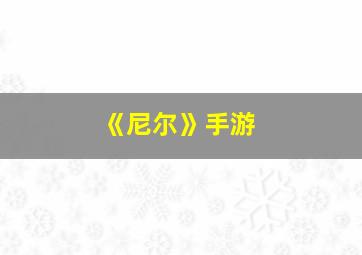 《尼尔》手游